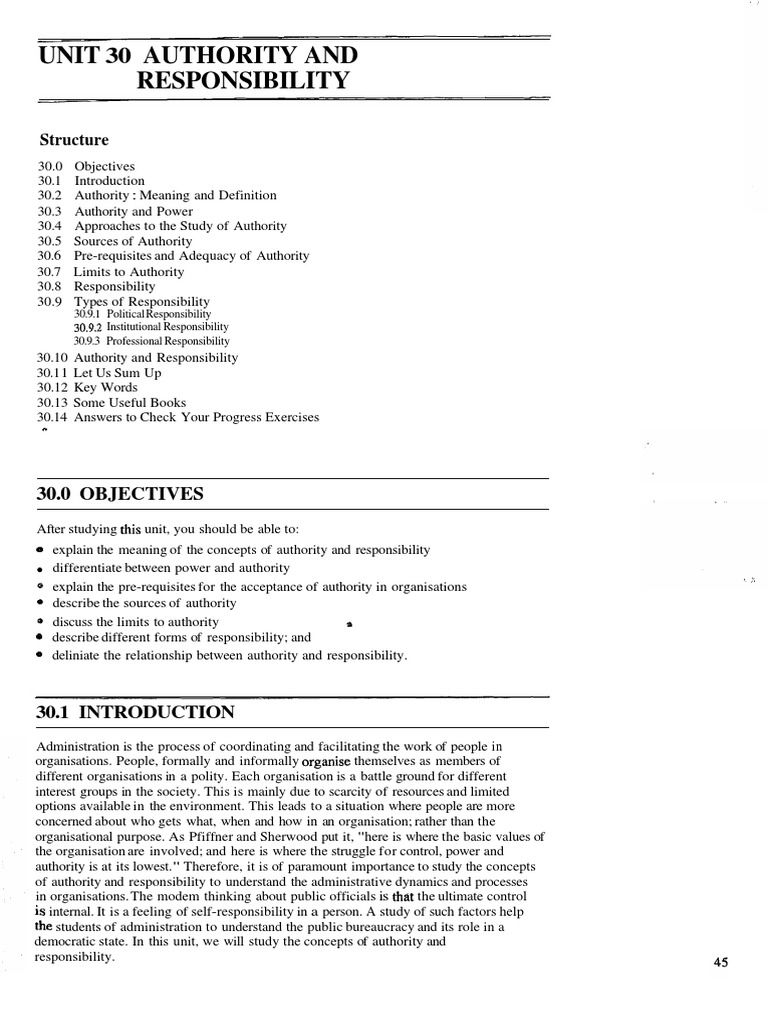 UNIT 30 AUTHORITY AND RESPONSIBILITY

Structure

30.0 Objectives
30.1 Introduction
30.2 Authority : Meaning and Definition
30.3 Authority and Power
30.4 Approaches to the Study of Authority
30.5 Sources of Authority
30.6 Pre-requisites and Adequacy of Authority
30.7 Limits to Authority
30.8 Responsibility
30.9 Types of Responsibility
30.9.1 Political Responsibility
30.9.2 Institutional Responsibility
30.9.3 Professional Responsibility
30.10 Authority and Responsibility
30.11 Let Us Sum Up
30.12 Key Words
30.13 Some Useful Books
30.14 Answers to Check Your Progress Exercises

30.0 OBJECTIVES

After studying this unit, you should be able to:

• explain the meaning of the concepts of authority and responsibility
• differentiate between power and authority
• explain the pre-requisites for the acceptance of authority in organisations
• describe the sources of authority
• discuss the limits to authority
• describe different forms of responsibility; and
• deliniate the relationship between authority and responsibility.

30.1 INTRODUCTION

Administration is the process of coordinating and facilitating the work of people in organisations. People, formally and informally organise themselves as members of different organisations in a polity. Each organisation is a battle ground for different interest groups in the society. This is mainly due to scarcity of resources and limited options available in the environment. This leads to a situation where people are more concerned about who gets what, when and how in an organisation; rather than the organisational purpose. As Pfiffner and Sherwood put it, "here is where the basic values of the organisation are involved; and here is where the struggle for control, power and authority is at its lowest." Therefore, it is of paramount importance to study the concepts of authority and responsibility to understand the administrative dynamics and processes in organisations. The modem thinking about public officials is that the ultimate control is internal. It is a feeling of self-responsibility in a person. A study of such factors help the students of administration to understand the public bureaucracy and its role in a democratic state. In this unit, we will study the concepts of authority and responsibility.

45